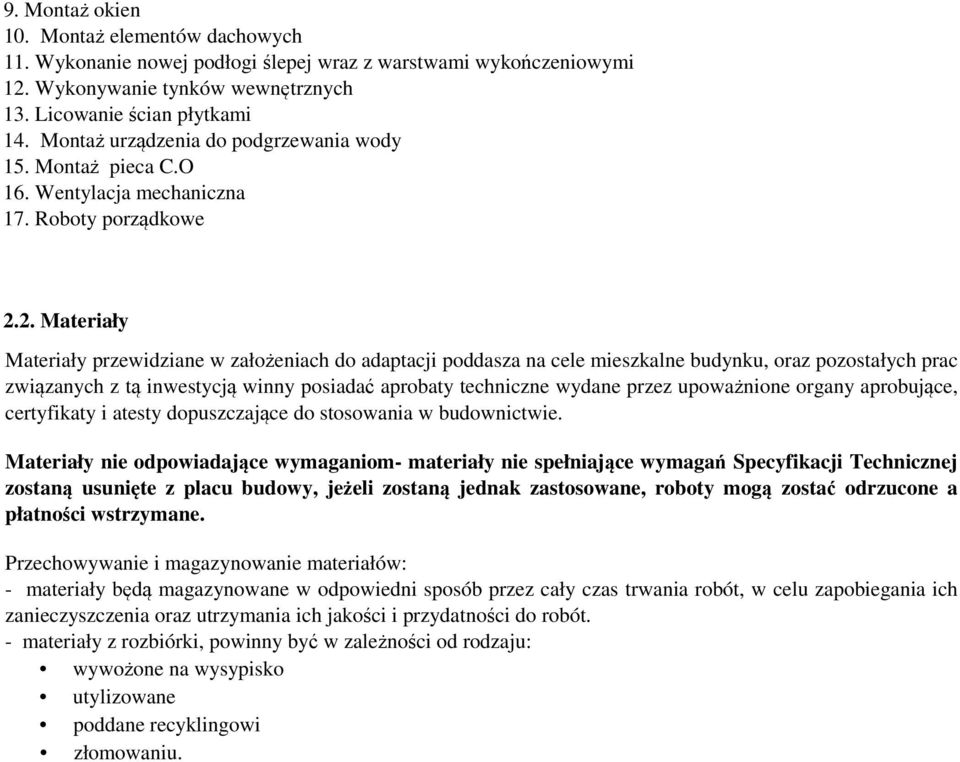 9. Montaż okien
10. Montaż elementów dachowych
11. Wykonanie nowej podłogi ślepej wraz z warstwami wykończeniowymi
12. Wykonywanie tynków wewnętrznych
13. Licowanie ścian płytkami
14. Montaż urządzenia do podgrzewania wody
15. Montaż pieca C.O
16. Wentylacja mechaniczna
17. Roboty porządkowe

2.2. Materiały

Materiały przewidziane w założeniach do adaptacji poddasza na cele mieszkalne budynku, oraz pozostałych prac związanych z tą inwestycją winny posiadać aprobaty techniczne wydane przez upoważnione organy aprobujące, certyfikaty i atesty dopuszczające do stosowania w budownictwie.

Materiały nie odpowiadające wymaganiom- materiały nie spełniające wymagań Specyfikacji Technicznej zostaną usunięte z placu budowy, jeżeli zostaną jednak zastosowane, roboty mogą zostać odrzucone a płatności wstrzymane.

Przechowywanie i magazynowanie materiałów:
- materiały będą magazynowane w odpowiedni sposób przez cały czas trwania robót, w celu zapobiegania ich zanieczyszczenia oraz utrzymania ich jakości i przydatności do robót.
- materiały z rozbiórki, powinny być w zależności od rodzaju:
• wywożone na wysypisko
• utylizowane
• poddane recyklingowi
• złomowaniu.